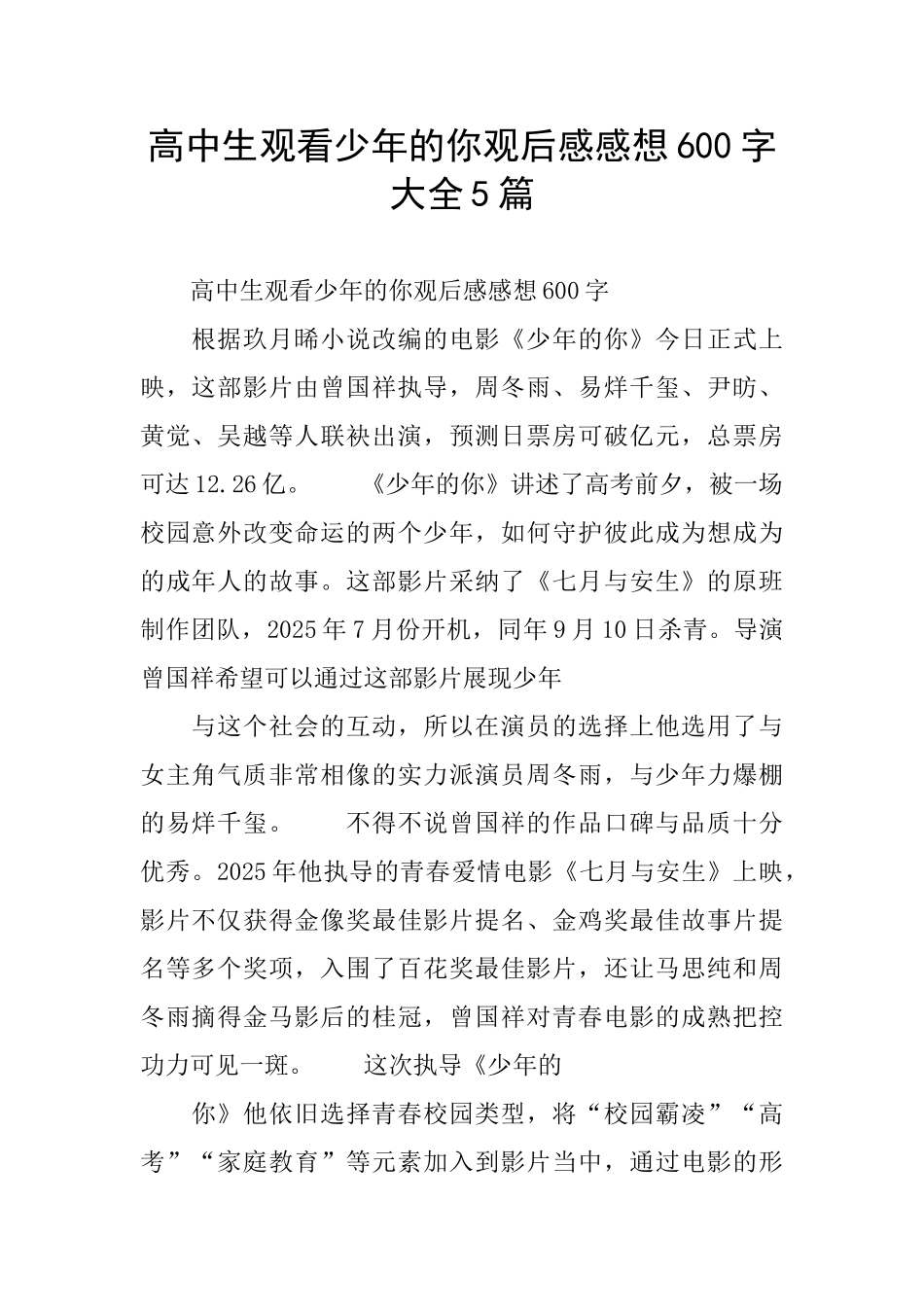 高中生观看少年的你观后感感想600字大全5篇

高中生观看少年的你观后感感想600字

根据玖月晞小说改编的电影《少年的你》今日正式上映，这部影片由曾国祥执导，周冬雨、易烊千玺、尹昉、黄觉、吴越等人联袂出演，预测日票房可破亿元，总票房可达12.26亿。　　《少年的你》讲述了高考前夕，被一场校园意外改变命运的两个少年，如何守护彼此成为想成为的成年人的故事。这部影片采纳了《七月与安生》的原班制作团队，2025年7月份开机，同年9月10日杀青。导演曾国祥希望可以通过这部影片展现少年

与这个社会的互动，所以在演员的选择上他选用了与女主角气质非常相像的实力派演员周冬雨，与少年力爆棚的易烊千玺。　　不得不说曾国祥的作品口碑与品质十分优秀。2025年他执导的青春爱情电影《七月与安生》上映，影片不仅获得金像奖最佳影片提名、金鸡奖最佳故事片提名等多个奖项，入围了百花奖最佳影片，还让马思纯和周冬雨摘得金马影后的桂冠，曾国祥对青春电影的成熟把控功力可见一斑。　　这次执导《少年的

你》他依旧选择青春校园类型，将“校园霸凌”“高考”“家庭教育”等元素加入到影片当中，通过电影的形